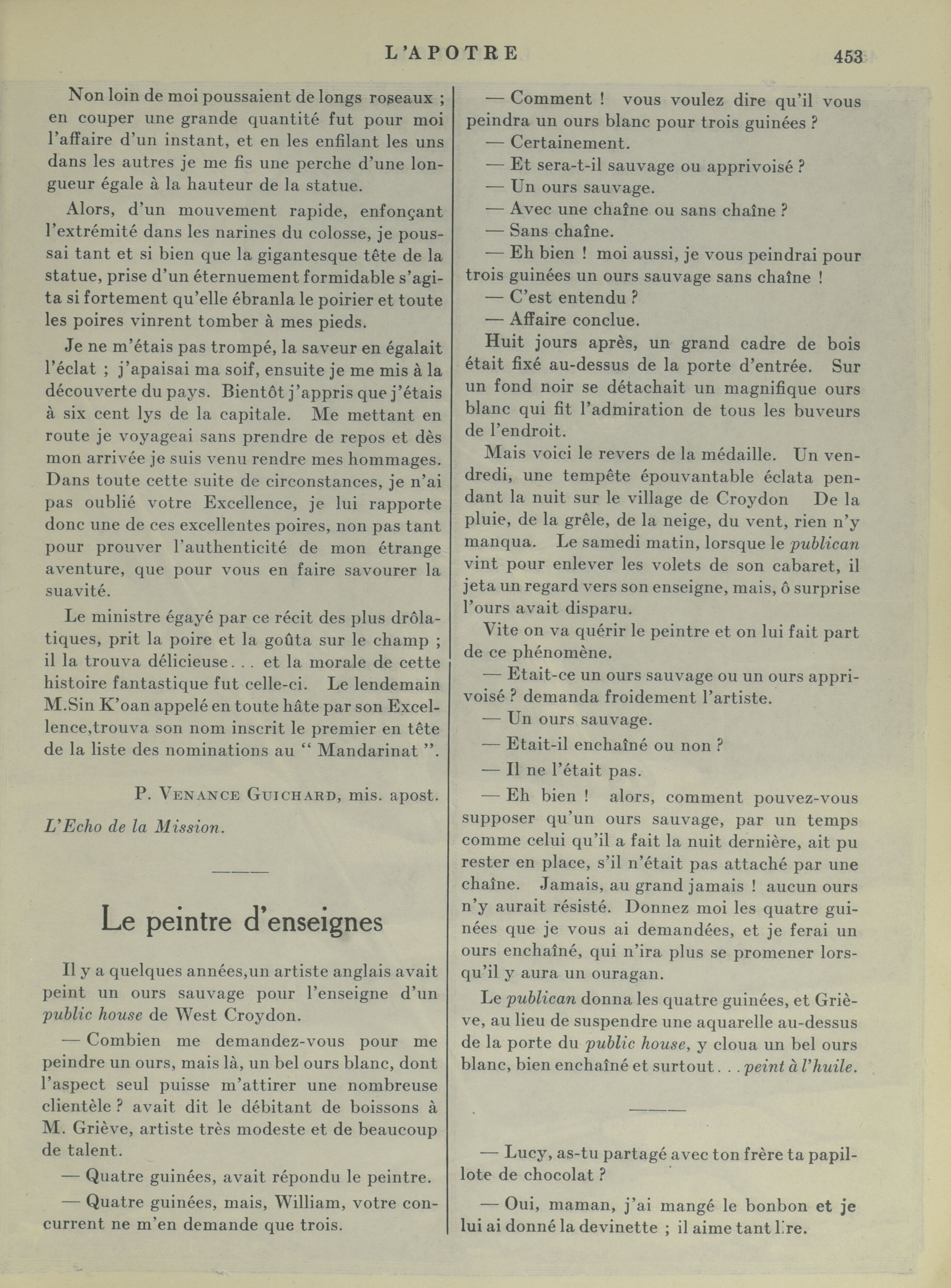 L'APOTRE 453

Non loin de moi poussaient de longs roseaux ; en couper une grande quantité fut pour moi l'affaire d'un instant, et en les enfilant les uns dans les autres je me fis une perche d'une longueur égale à la hauteur de la statue.

Alors, d'un mouvement rapide, enfonçant l'extrémité dans les narines du colosse, je poussai tant et si bien que la gigantesque tête de la statue, prise d'un éternuement formidable s'agita si fortement qu'elle ébranla le poirier et toute les poires vinrent tomber à mes pieds.

Je ne m'étais pas trompé, la saveur en égalait l'éclat ; j'apaisai ma soif, ensuite je me mis à la découverte du pays. Bientôt j'appris que j'étais à six cent lys de la capitale. Me mettant en route je voyageai sans prendre de repos et dès mon arrivée je suis venu rendre mes hommages. Dans toute cette suite de circonstances, je n'ai pas oublié votre Excellence, je lui rapporte donc une de ces excellentes poires, non pas tant pour prouver l'authenticité de mon étrange aventure, que pour vous en faire savourer la suavité.

Le ministre égayé par ce récit des plus drôlatiques, prit la poire et la goûta sur le champ ; il la trouva délicieuse... et la morale de cette histoire fantastique fut celle-ci. Le lendemain M.Sin K'oan appelé en toute hâte par son Excellence,trouva son nom inscrit le premier en tête de la liste des nominations au " Mandarinat ".

P. VENANCE GUICHARD, mis. apost.

L'Echo de la Mission.

Le peintre d'enseignes

Il y a quelques années,un artiste anglais avait peint un ours sauvage pour l'enseigne d'un public house de West Croydon.

— Combien me demandez-vous pour me peindre un ours, mais là, un bel ours blanc, dont l'aspect seul puisse m'attirer une nombreuse clientèle ? avait dit le débitant de boissons à M. Griève, artiste très modeste et de beaucoup de talent.

— Quatre guinées, avait répondu le peintre.

— Quatre guinées, mais, William, votre concurrent ne m'en demande que trois.

— Comment ! vous voulez dire qu'il vous peindra un ours blanc pour trois guinées ?

— Certainement.

— Et sera-t-il sauvage ou apprivoisé ?

— Un ours sauvage.

— Avec une chaîne ou sans chaîne ?

— Sans chaîne.

— Eh bien ! moi aussi, je vous peindrai pour trois guinées un ours sauvage sans chaîne !

— C'est entendu ?

— Affaire conclue.

Huit jours après, un grand cadre de bois était fixé au-dessus de la porte d'entrée. Sur un fond noir se détachait un magnifique ours blanc qui fit l'admiration de tous les buveurs de l'endroit.

Mais voici le revers de la médaille. Un vendredi, une tempête épouvantable éclata pendant la nuit sur le village de Croydon De la pluie, de la grêle, de la neige, du vent, rien n'y manqua. Le samedi matin, lorsque le publican vint pour enlever les volets de son cabaret, il jeta un regard vers son enseigne, mais, ô surprise l'ours avait disparu.

Vite on va quérir le peintre et on lui fait part de ce phénomène.

— Etait-ce un ours sauvage ou un ours apprivoisé ? demanda froidement l'artiste.

— Un ours sauvage.

— Etait-il enchaîné ou non ?

— Il ne l'était pas.

— Eh bien ! alors, comment pouvez-vous supposer qu'un ours sauvage, par un temps comme celui qu'il a fait la nuit dernière, ait pu rester en place, s'il n'était pas attaché par une chaîne. Jamais, au grand jamais ! aucun ours n'y aurait résisté. Donnez moi les quatre guinées que je vous ai demandées, et je ferai un ours enchaîné, qui n'ira plus se promener lorsqu'il y aura un ouragan.

Le publican donna les quatre guinées, et Griève, au lieu de suspendre une aquarelle au-dessus de la porte du public house, y cloua un bel ours blanc, bien enchaîné et surtout... peint à l'huile.

— Lucy, as-tu partagé avec ton frère ta papillote de chocolat ?

— Oui, maman, j'ai mangé le bonbon et je lui ai donné la devinette ; il aime tant lire.